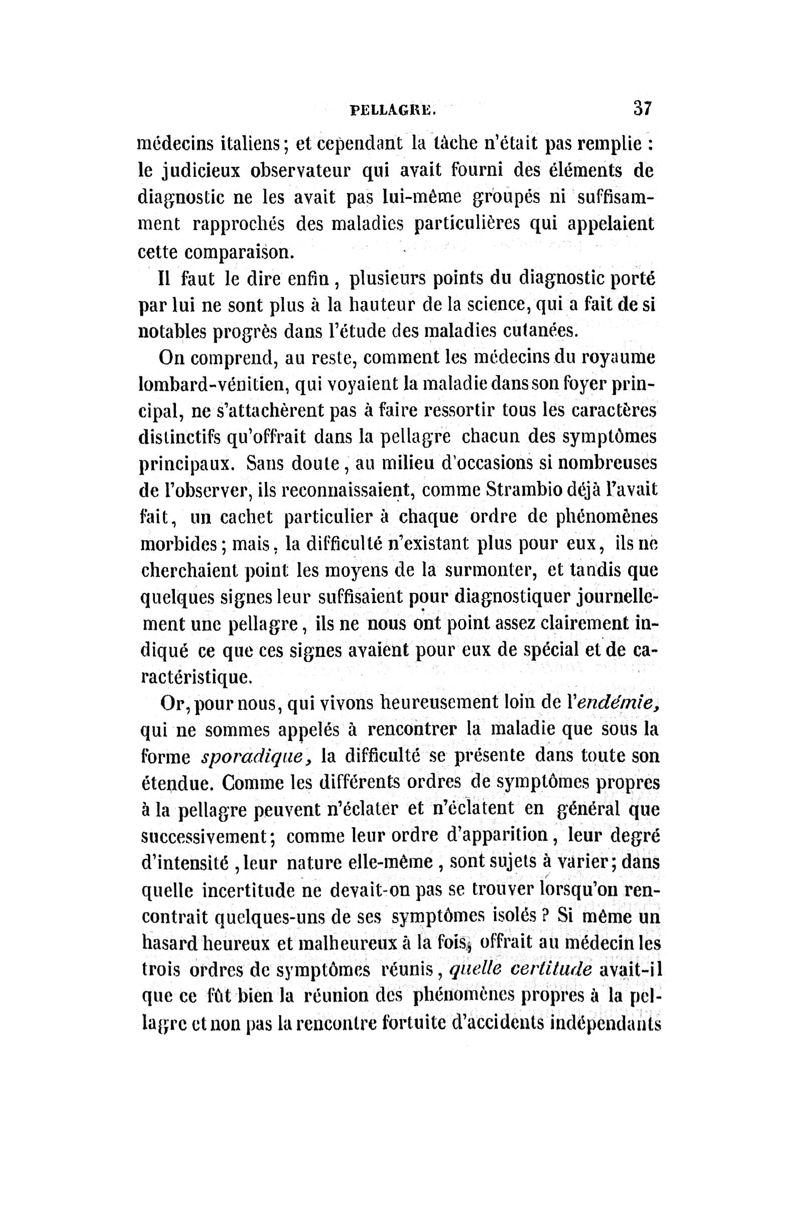 PELLAGRE. 37

médecins italiens; et cependant la tâche n'était pas remplie : le judicieux observateur qui avait fourni des éléments de diagnostic ne les avait pas lui-même groupés ni suffisamment rapprochés des maladies particulières qui appelaient cette comparaison.

Il faut le dire enfin, plusieurs points du diagnostic porté par lui ne sont plus à la hauteur de la science, qui a fait de si notables progrès dans l'étude des maladies cutanées.

On comprend, au reste, comment les médecins du royaume lombard-vénitien, qui voyaient la maladie dans son foyer principal, ne s'attachèrent pas à faire ressortir tous les caractères distinctifs qu'offrait dans la pellagre chacun des symptômes principaux. Sans doute, au milieu d'occasions si nombreuses de l'observer, ils reconnaissaient, comme Strambio déjà l'avait fait, un cachet particulier à chaque ordre de phénomènes morbides; mais, la difficulté n'existant plus pour eux, ils ne cherchaient point les moyens de la surmonter, et tandis que quelques signes leur suffisaient pour diagnostiquer journellement une pellagre, ils ne nous ont point assez clairement indiqué ce que ces signes avaient pour eux de spécial et de caractéristique.

Or, pour nous, qui vivons heureusement loin de l'endémie, qui ne sommes appelés à rencontrer la maladie que sous la forme sporadique, la difficulté se présente dans toute son étendue. Comme les différents ordres de symptômes propres à la pellagre peuvent n'éclater et n'éclatent en général que successivement; comme leur ordre d'apparition, leur degré d'intensité, leur nature elle-même, sont sujets à varier; dans quelle incertitude ne devait-on pas se trouver lorsqu'on rencontrait quelques-uns de ses symptômes isolés ? Si même un hasard heureux et malheureux à la fois, offrait au médecin les trois ordres de symptômes réunis, quelle certitude avait-il que ce fût bien la réunion des phénomènes propres à la pellagre et non pas la rencontre fortuite d'accidents indépendants